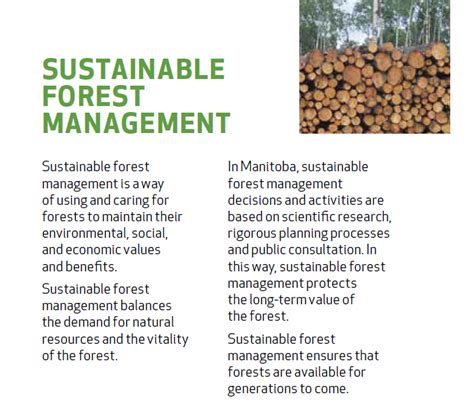 SUSTAINABLE
FOREST
MANAGEMENT

Sustainable forest management is a way of using and caring for forests to maintain their environmental, social, and economic values and benefits.

Sustainable forest management balances the demand for natural resources and the vitality of the forest.

In Manitoba, sustainable forest management decisions and activities are based on scientific research, rigorous planning processes and public consultation. In this way, sustainable forest management protects the long-term value of the forest.

Sustainable forest management ensures that forests are available for generations to come.